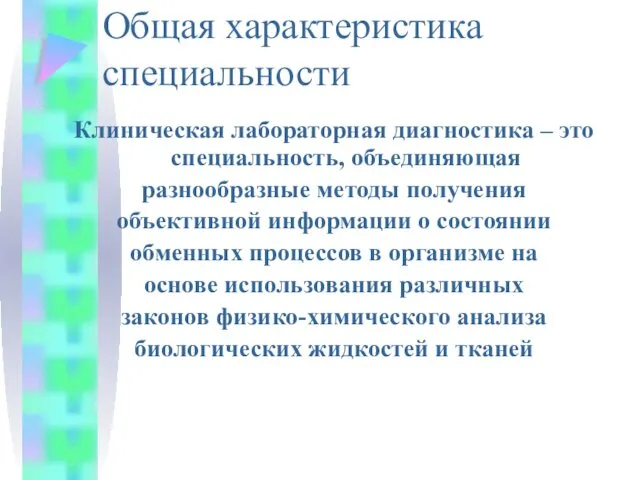 Общая характеристика специальности

Клиническая лабораторная диагностика – это специальность, объединяющая разнообразные методы получения объективной информации о состоянии обменных процессов в организме на основе использования различных законов физико-химического анализа биологических жидкостей и тканей